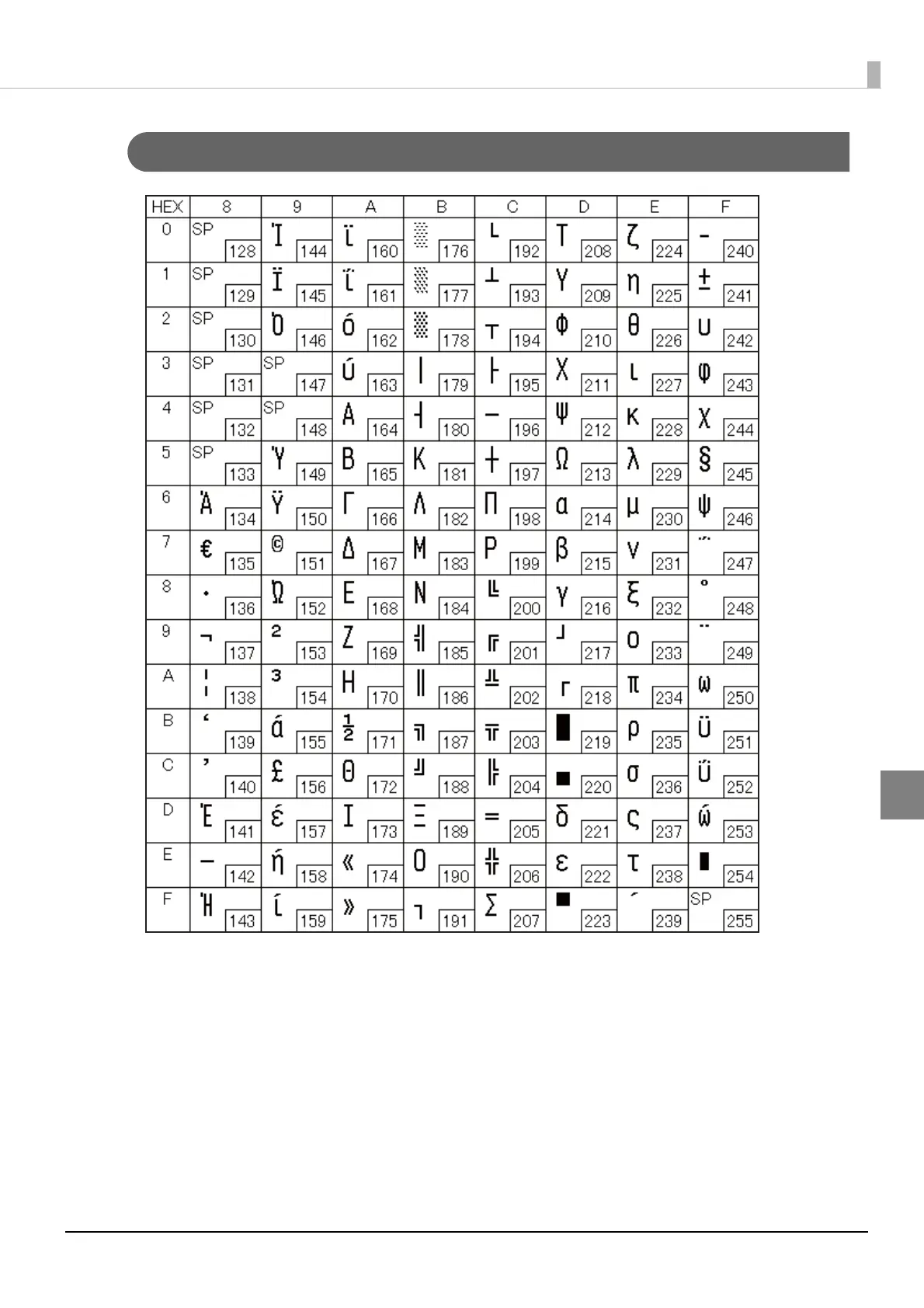 | HEX | 8 | 9 | A | B | C | D | E | F |
|---|---|---|---|---|---|---|---|---|
| 0 | SP 128 | Ί 144 | ϊ 160 | ░ 176 | └ 192 | Τ 208 | ζ 224 | - 240 |
| 1 | SP 129 | Ϊ 145 | ΐ 161 | ▒ 177 | ┴ 193 | Υ 209 | η 225 | ± 241 |
| 2 | SP 130 | Ό 146 | ό 162 | ▓ 178 | ┬ 194 | Φ 210 | θ 226 | υ 242 |
| 3 | SP 131 | SP 147 | ύ 163 | │ 179 | ├ 195 | Χ 211 | ι 227 | φ 243 |
| 4 | SP 132 | SP 148 | Α 164 | ┤ 180 | ─ 196 | Ψ 212 | κ 228 | χ 244 |
| 5 | SP 133 | Ύ 149 | Β 165 | Κ 181 | ┼ 197 | Ω 213 | λ 229 | § 245 |
| 6 | Ά 134 | Ϋ 150 | Γ 166 | Λ 182 | Π 198 | α 214 | μ 230 | ψ 246 |
| 7 | € 135 | © 151 | Δ 167 | Μ 183 | Ρ 199 | β 215 | ν 231 | ΅ 247 |
| 8 | · 136 | Ώ 152 | Ε 168 | Ν 184 | ╚ 200 | γ 216 | ξ 232 | ° 248 |
| 9 | ¬ 137 | ² 153 | Ζ 169 | ╣ 185 | ╔ 201 | ┘ 217 | ο 233 | ¨ 249 |
| A | ¦ 138 | ³ 154 | Η 170 | ║ 186 | ╩ 202 | ┌ 218 | π 234 | ω 250 |
| B | ‘ 139 | ά 155 | ½ 171 | ╗ 187 | ╦ 203 | █ 219 | ρ 235 | ϋ 251 |
| C | ’ 140 | £ 156 | Θ 172 | ╝ 188 | ╠ 204 | ▄ 220 | σ 236 | ΰ 252 |
| D | Έ 141 | έ 157 | Ι 173 | Ξ 189 | ═ 205 | δ 221 | ς 237 | ώ 253 |
| E | ― 142 | ή 158 | « 174 | Ο 190 | ╬ 206 | ε 222 | τ 238 | ■ 254 |
| F | Ή 143 | ί 159 | » 175 | ┐ 191 | Σ 207 | ▀ 223 | ΄ 239 | SP 255 |